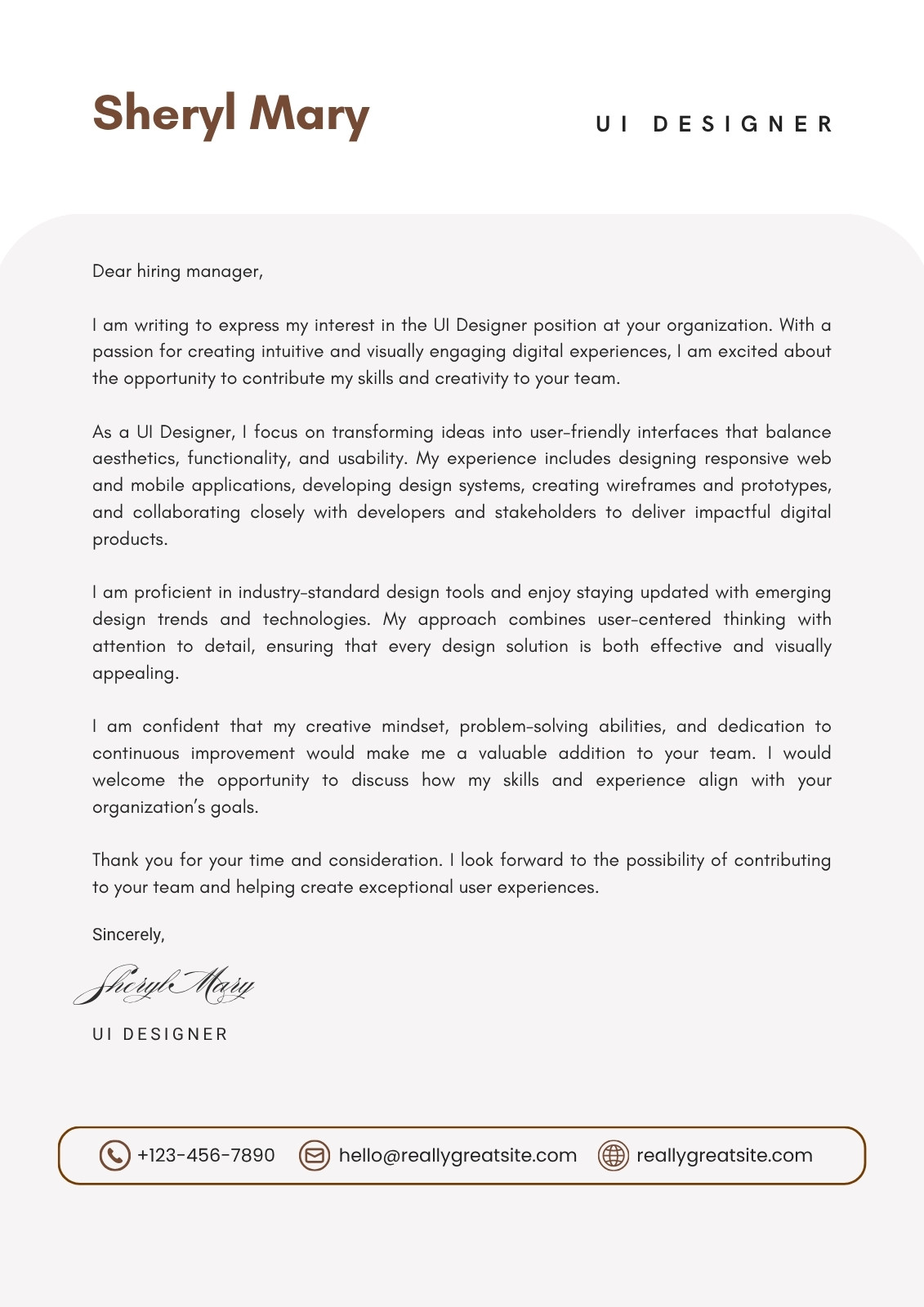 Sheryl Mary

UI DESIGNER

Dear hiring manager,

I am writing to express my interest in the UI Designer position at your organization. With a passion for creating intuitive and visually engaging digital experiences, I am excited about the opportunity to contribute my skills and creativity to your team.

As a UI Designer, I focus on transforming ideas into user-friendly interfaces that balance aesthetics, functionality, and usability. My experience includes designing responsive web and mobile applications, developing design systems, creating wireframes and prototypes, and collaborating closely with developers and stakeholders to deliver impactful digital products.

I am proficient in industry-standard design tools and enjoy staying updated with emerging design trends and technologies. My approach combines user-centered thinking with attention to detail, ensuring that every design solution is both effective and visually appealing.

I am confident that my creative mindset, problem-solving abilities, and dedication to continuous improvement would make me a valuable addition to your team. I would welcome the opportunity to discuss how my skills and experience align with your organization's goals.

Thank you for your time and consideration. I look forward to the possibility of contributing to your team and helping create exceptional user experiences.

Sincerely,

Sheryl Mary

UI DESIGNER

+123-456-7890 hello@reallygreatsite.com reallygreatsite.com